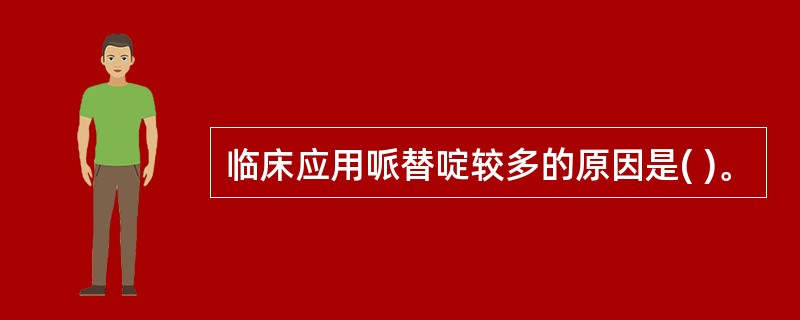 临床应用哌替啶较多的原因是( )。